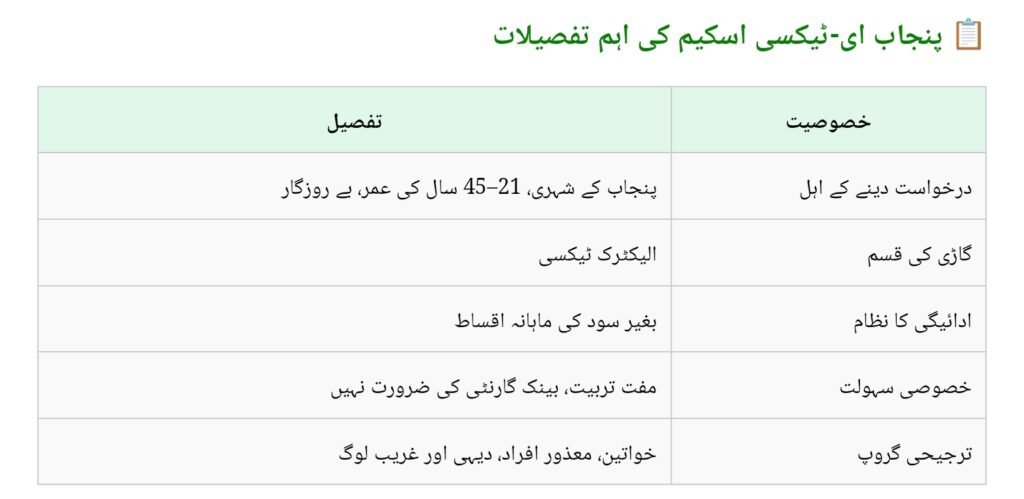 📋 پنجاب ای-ٹیکسی اسکیم کی اہم تفصیلات

| خصوصیت | تفصیل |
|---|---|
| درخواست دینے کے اہل | پنجاب کے شہری، 21–45 سال کی عمر، بے روزگار |
| گاڑی کی قسم | الیکٹرک ٹیکسی |
| ادائیگی کا نظام | بغیر سود کی ماہانہ اقساط |
| خصوصی سہولت | مفت تربیت، بینک گارنٹی کی ضرورت نہیں |
| ترجیحی گروپ | خواتین، معذور افراد، دیہی اور غریب لوگ |